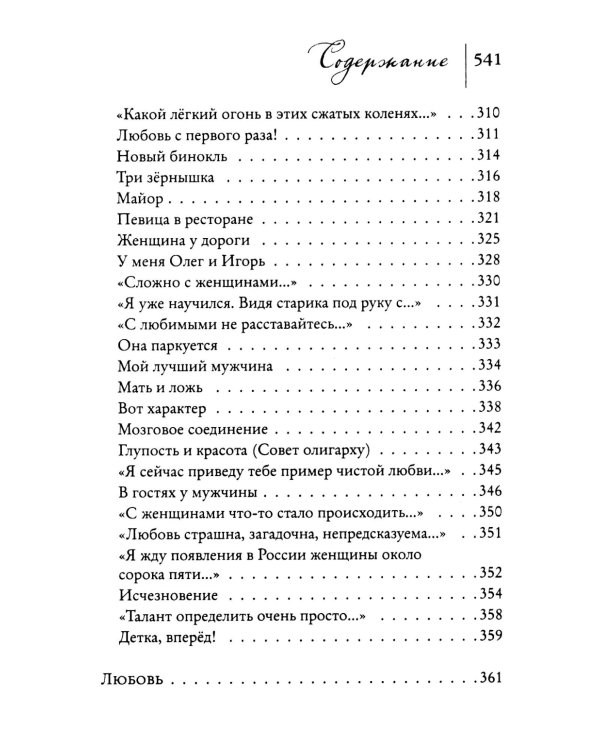 Содержание 541

«Какой лёгкий огонь в этих сжатых коленях...» 310
Любовь с первого раза! 311
Новый бинокль 314
Три зёрнышка 316
Майор 318
Певица в ресторане 321
Женщина у дороги 325
У меня Олег и Игорь 328
«Сложно с женщинами...» 330
«Я уже научился. Видя старика под руку с...» 331
«С любимыми не расставайтесь...» 332
Она паркуется 333
Мой лучший мужчина 334
Мать и ложь 336
Вот характер 338
Мозговое соединение 342
Глупость и красота (Совет олигарху) 343
«Я сейчас приведу тебе пример чистой любви...» 345
В гостях у мужчины 346
«С женщинами что-то стало происходить...» 350
«Любовь страшна, загадочна, непредсказуема...» 351
«Я жду появления в России женщины около сорока пяти...» 352
Исчезновение 354
«Талант определить очень просто...» 358
Детка, вперёд! 359

Любовь 361